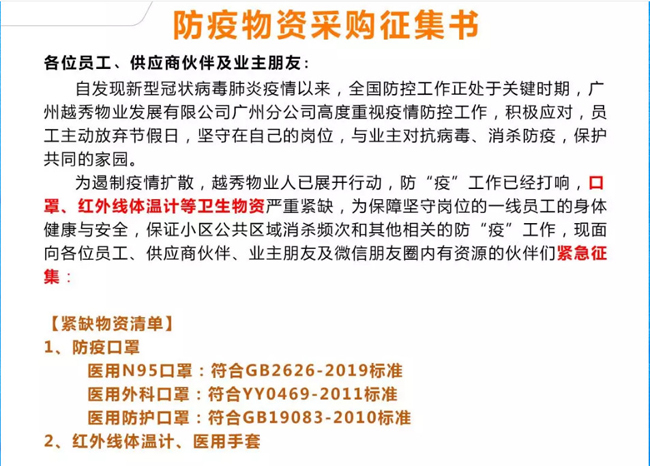 防疫物资采购征集书

各位员工、供应商伙伴及业主朋友：

自发现新型冠状病毒肺炎疫情以来，全国防控工作正处于关键时期，广州越秀物业发展有限公司广州分公司高度重视疫情防控工作，积极应对，员工主动放弃节假日，坚守在自己的岗位，与业主对抗病毒、消杀防疫，保护共同的家园。

为遏制疫情扩散，越秀物业人已展开行动，防“疫”工作已经打响，口罩、红外线体温计等卫生物资严重紧缺，为保障坚守岗位的一线员工的身体健康与安全，保证小区公共区域消杀频次和其他相关的防“疫”工作，现面向各位员工、供应商伙伴、业主朋友及微信朋友圈内有资源的伙伴们紧急征集：

【紧缺物资清单】

1、防疫口罩

医用N95口罩：符合GB2626-2019标准

医用外科口罩：符合YY0469-2011标准

医用防护口罩：符合GB19083-2010标准

2、红外线体温计、医用手套